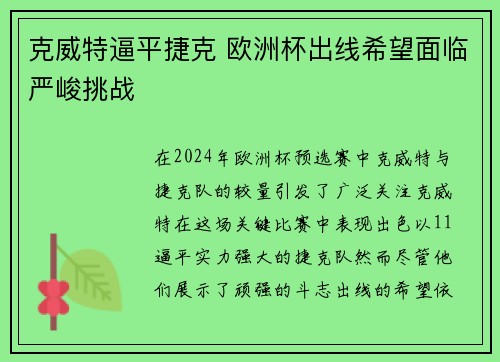 克威特逼平捷克 欧洲杯出线希望面临严峻挑战

在2024年欧洲杯预选赛中克威特与捷克队的较量引发了广泛关注克威特在这场关键比赛中表现出色以11逼平实力强大的捷克队然而尽管他们展示了顽强的斗志出线的希望依